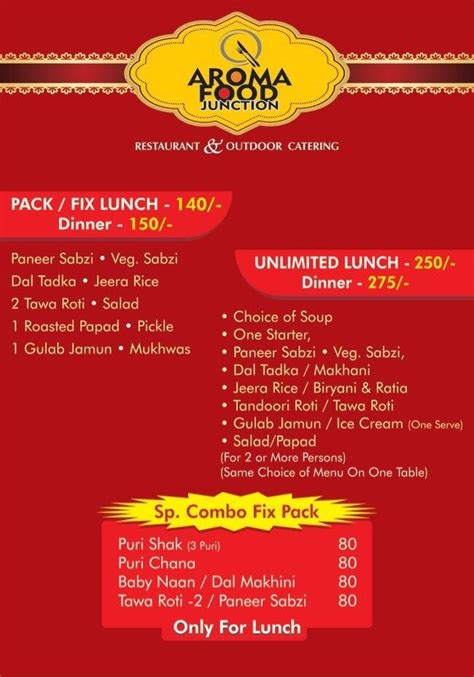 AROMA FOOD JUNCTION

RESTAURANT & OUTDOOR CATERING

PACK / FIX LUNCH - 140/-
Dinner - 150/-

Paneer Sabzi • Veg. Sabzi
Dal Tadka • Jeera Rice
2 Tawa Roti • Salad
1 Roasted Papad • Pickle
1 Gulab Jamun • Mukhwas

UNLIMITED LUNCH - 250/-
Dinner - 275/-

• Choice of Soup
• One Starter,
• Paneer Sabzi • Veg. Sabzi,
• Dal Tadka / Makhani
• Jeera Rice / Biryani & Ratia
• Tandoori Roti / Tawa Roti
• Gulab Jamun / Ice Cream (One Serve)
• Salad/Papad
(For 2 or More Persons)
(Same Choice of Menu On One Table)

Sp. Combo Fix Pack

| | |
|---|---|
| Puri Shak (3 Puri) | 80 |
| Puri Chana | 80 |
| Baby Naan / Dal Makhini | 80 |
| Tawa Roti -2 / Paneer Sabzi | 80 |

Only For Lunch